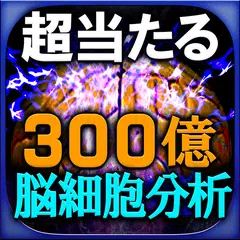 超当たる
300億
脳細胞分析